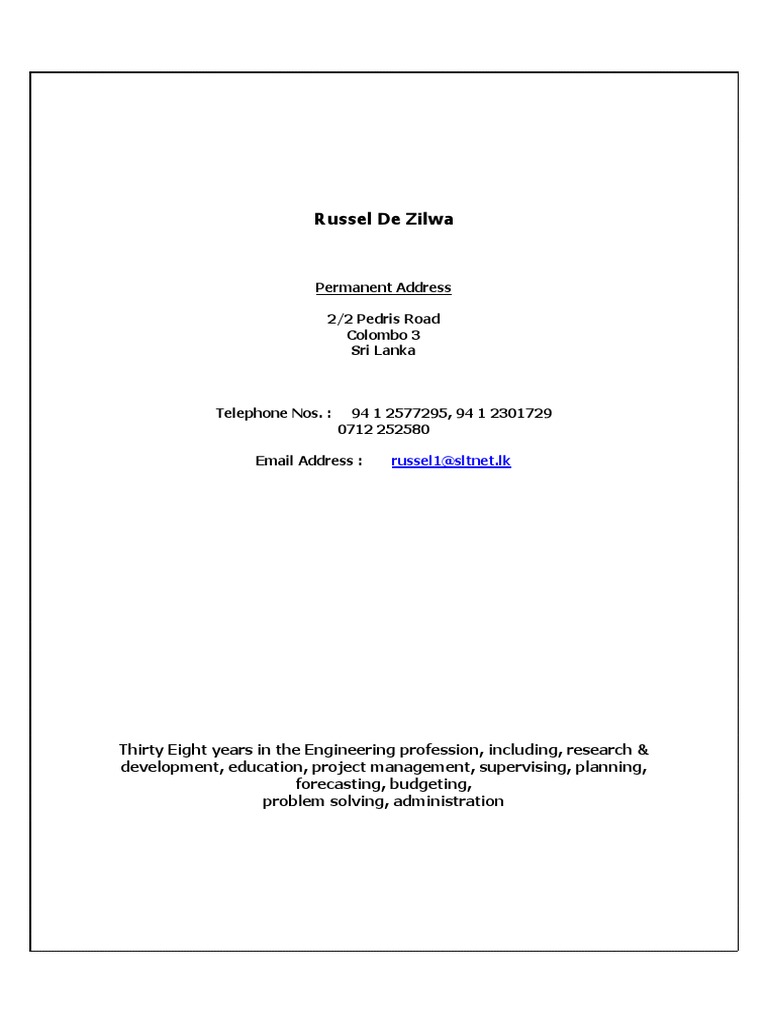 Russel De Zilwa

Permanent Address

2/2 Pedris Road
Colombo 3
Sri Lanka

Telephone Nos. : 94 1 2577295, 94 1 2301729
0712 252580

Email Address : russel1@sltnet.lk

Thirty Eight years in the Engineering profession, including, research & development, education, project management, supervising, planning, forecasting, budgeting,
problem solving, administration